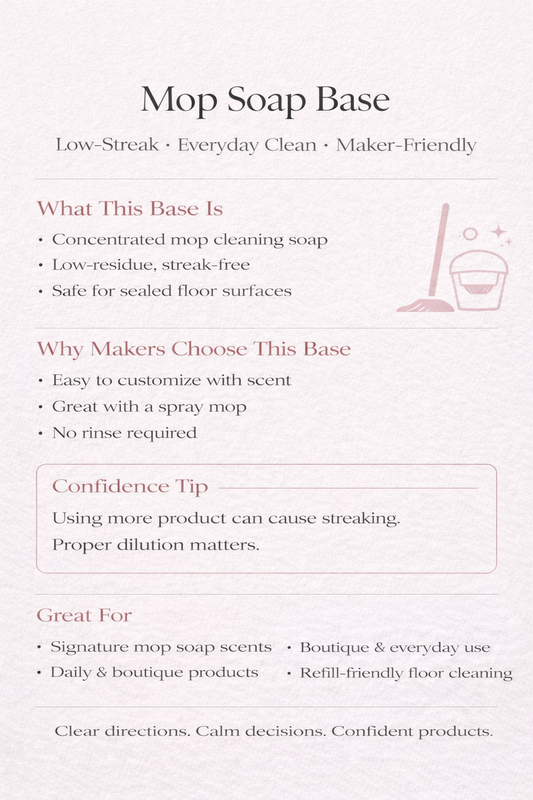 Mop Soap Base

Low-Streak · Everyday Clean · Maker-Friendly

What This Base Is

• Concentrated mop cleaning soap
• Low-residue, streak-free
• Safe for sealed floor surfaces

Why Makers Choose This Base

• Easy to customize with scent
• Great with a spray mop
• No rinse required

Confidence Tip

Using more product can cause streaking.
Proper dilution matters.

Great For

• Signature mop soap scents
• Daily & boutique products

• Boutique & everyday use
• Refill-friendly floor cleaning

Clear directions. Calm decisions. Confident products.